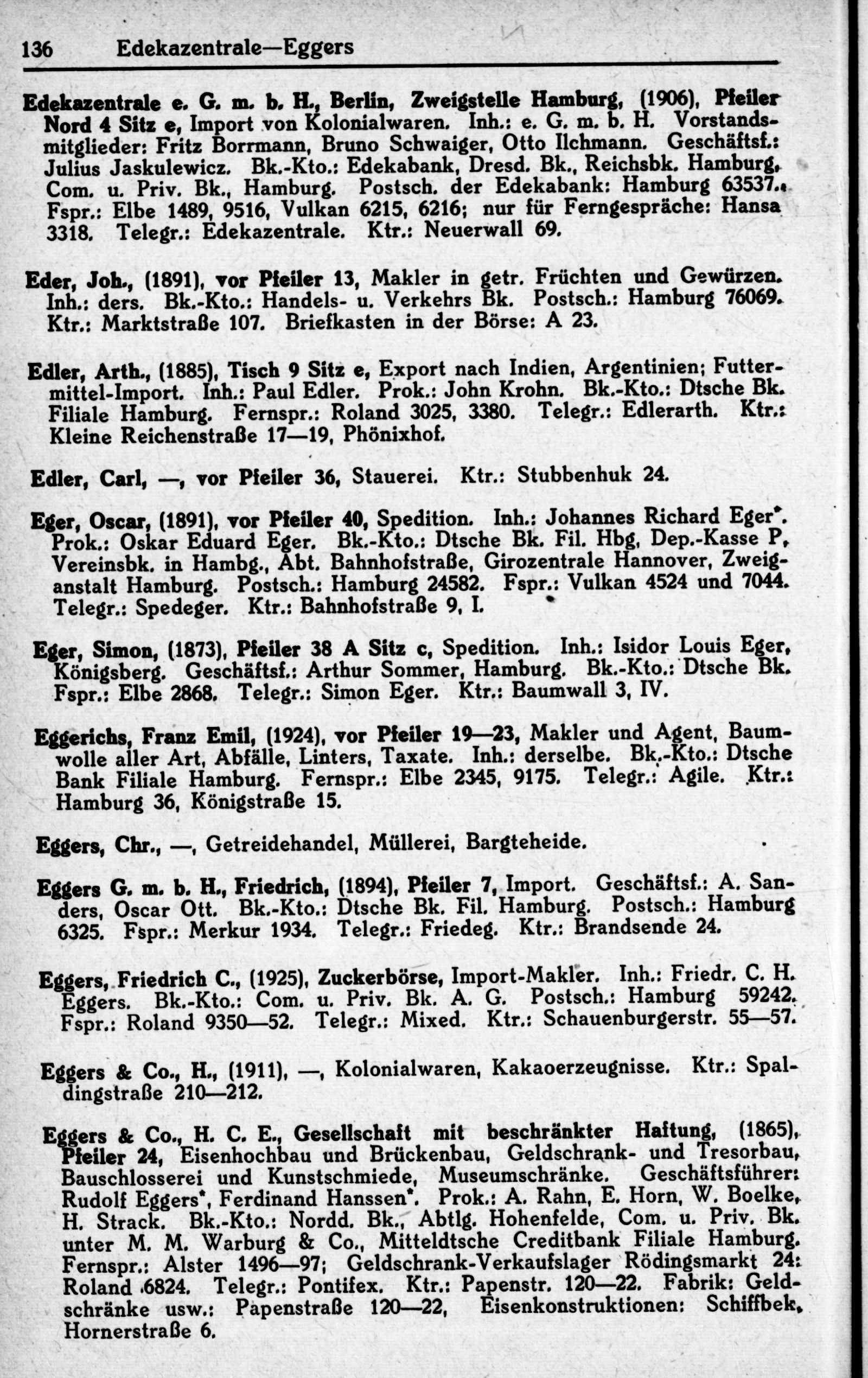 136 Edekazentrale—Eggers

Edekazentrale e. G. m. b. H., Berlin, Zweigstelle Hamburg, (1906), Pfeiler Nord 4 Sitz e, Import von Kolonialwaren. Inh.: e. G. m. b. H. Vorstandsmitglieder: Fritz Borrmann, Bruno Schwaiger, Otto Ilchmann. Geschäftsf.: Julius Jaskulewicz. Bk.-Kto.: Edekabank, Dresd. Bk., Reichsbk. Hamburg, Com. u. Priv. Bk., Hamburg. Postsch. der Edekabank: Hamburg 63537. Fspr.: Elbe 1489, 9516, Vulkan 6215, 6216; nur für Ferngespräche: Hansa 3318. Telegr.: Edekazentrale. Ktr.: Neuerwall 69.

Eder, Joh., (1891), vor Pfeiler 13, Makler in getr. Früchten und Gewürzen. Inh.: ders. Bk.-Kto.: Handels- u. Verkehrs Bk. Postsch.: Hamburg 76069. Ktr.: Marktstraße 107. Briefkasten in der Börse: A 23.

Edler, Arth., (1885), Tisch 9 Sitz e, Export nach Indien, Argentinien; Futtermittel-Import. Inh.: Paul Edler. Prok.: John Krohn. Bk.-Kto.: Dtsche Bk. Filiale Hamburg. Fernspr.: Roland 3025, 3380. Telegr.: Edlerarth. Ktr.: Kleine Reichenstraße 17—19, Phönixhof.

Edler, Carl, —, vor Pfeiler 36, Stauerei. Ktr.: Stubbenhuk 24.

Eger, Oscar, (1891), vor Pfeiler 40, Spedition. Inh.: Johannes Richard Eger*. Prok.: Oskar Eduard Eger. Bk.-Kto.: Dtsche Bk. Fil. Hbg, Dep.-Kasse P, Vereinsbk. in Hambg., Abt. Bahnhofstraße, Girozentrale Hannover, Zweiganstalt Hamburg. Postsch.: Hamburg 24582. Fspr.: Vulkan 4524 und 7044. Telegr.: Spedeger. Ktr.: Bahnhofstraße 9, I.

Eger, Simon, (1873), Pfeiler 38 A Sitz c, Spedition. Inh.: Isidor Louis Eger, Königsberg. Geschäftsf.: Arthur Sommer, Hamburg. Bk.-Kto.: Dtsche Bk. Fspr.: Elbe 2868. Telegr.: Simon Eger. Ktr.: Baumwall 3, IV.

Eggerichs, Franz Emil, (1924), vor Pfeiler 19—23, Makler und Agent, Baumwolle aller Art, Abfälle, Linters, Taxate. Inh.: derselbe. Bk.-Kto.: Dtsche Bank Filiale Hamburg. Fernspr.: Elbe 2345, 9175. Telegr.: Agile. Ktr.: Hamburg 36, Königstraße 15.

Eggers, Chr., —, Getreidehandel, Müllerei, Bargteheide.

Eggers G. m. b. H., Friedrich, (1894), Pfeiler 7, Import. Geschäftsf.: A. Sanders, Oscar Ott. Bk.-Kto.: Dtsche Bk. Fil. Hamburg. Postsch.: Hamburg 6325. Fspr.: Merkur 1934. Telegr.: Friedeg. Ktr.: Brandsende 24.

Eggers, Friedrich C., (1925), Zuckerbörse, Import-Makler. Inh.: Friedr. C. H. Eggers. Bk.-Kto.: Com. u. Priv. Bk. A. G. Postsch.: Hamburg 59242. Fspr.: Roland 9350—52. Telegr.: Mixed. Ktr.: Schauenburgerstr. 55—57.

Eggers & Co., H., (1911), —, Kolonialwaren, Kakaoerzeugnisse. Ktr.: Spaldingstraße 210—212.

Eggers & Co., H. C. E., Gesellschaft mit beschränkter Haftung, (1865), Pfeiler 24, Eisenhochbau und Brückenbau, Geldschrank- und Tresorbau, Bauschlosserei und Kunstschmiede, Museumschränke. Geschäftsführer: Rudolf Eggers*, Ferdinand Hanssen*. Prok.: A. Rahn, E. Horn, W. Boelke, H. Strack. Bk.-Kto.: Nordd. Bk., Abtlg. Hohenfelde, Com. u. Priv. Bk. unter M. M. Warburg & Co., Mitteldtsche Creditbank Filiale Hamburg. Fernspr.: Alster 1496—97; Geldschrank-Verkaufslager Rödingsmarkt 24: Roland 6824. Telegr.: Pontifex. Ktr.: Papenstr. 120—22. Fabrik: Geldschränke usw.: Papenstraße 120—22, Eisenkonstruktionen: Schiffbek, Hornerstraße 6.